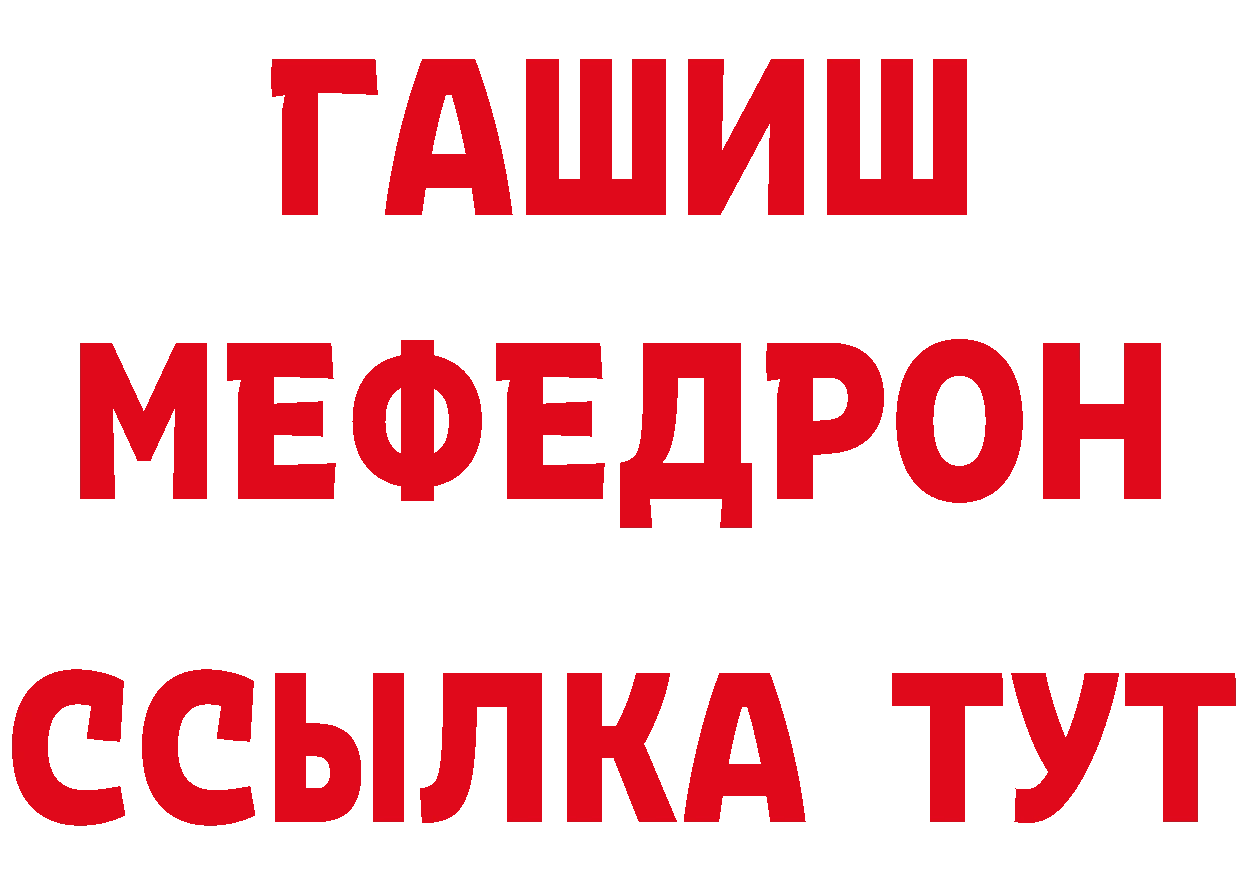 ГАШИШ
МЕФЕДРОН
ССЫЛКА ТУТ